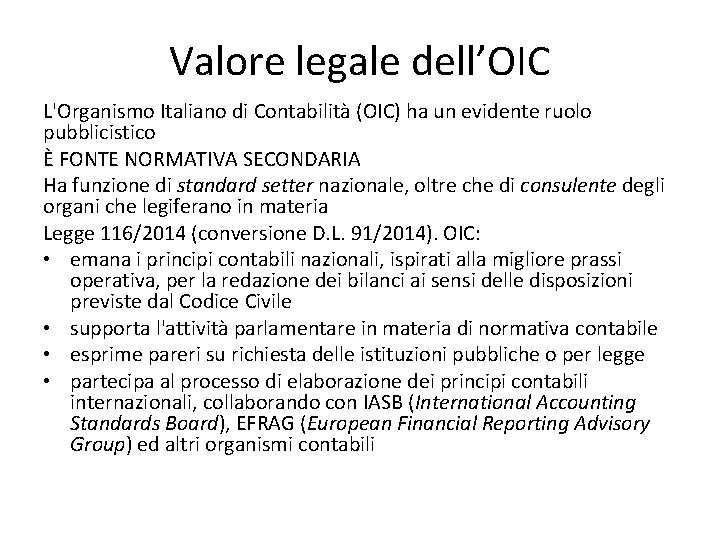 Valore legale dell’OIC

L'Organismo Italiano di Contabilità (OIC) ha un evidente ruolo pubblicistico

È FONTE NORMATIVA SECONDARIA

Ha funzione di standard setter nazionale, oltre che di consulente degli organi che legiferano in materia

Legge 116/2014 (conversione D.L. 91/2014). OIC:

• emana i principi contabili nazionali, ispirati alla migliore prassi operativa, per la redazione dei bilanci ai sensi delle disposizioni previste dal Codice Civile
• supporta l'attività parlamentare in materia di normativa contabile
• esprime pareri su richiesta delle istituzioni pubbliche o per legge
• partecipa al processo di elaborazione dei principi contabili internazionali, collaborando con IASB (International Accounting Standards Board), EFRAG (European Financial Reporting Advisory Group) ed altri organismi contabili